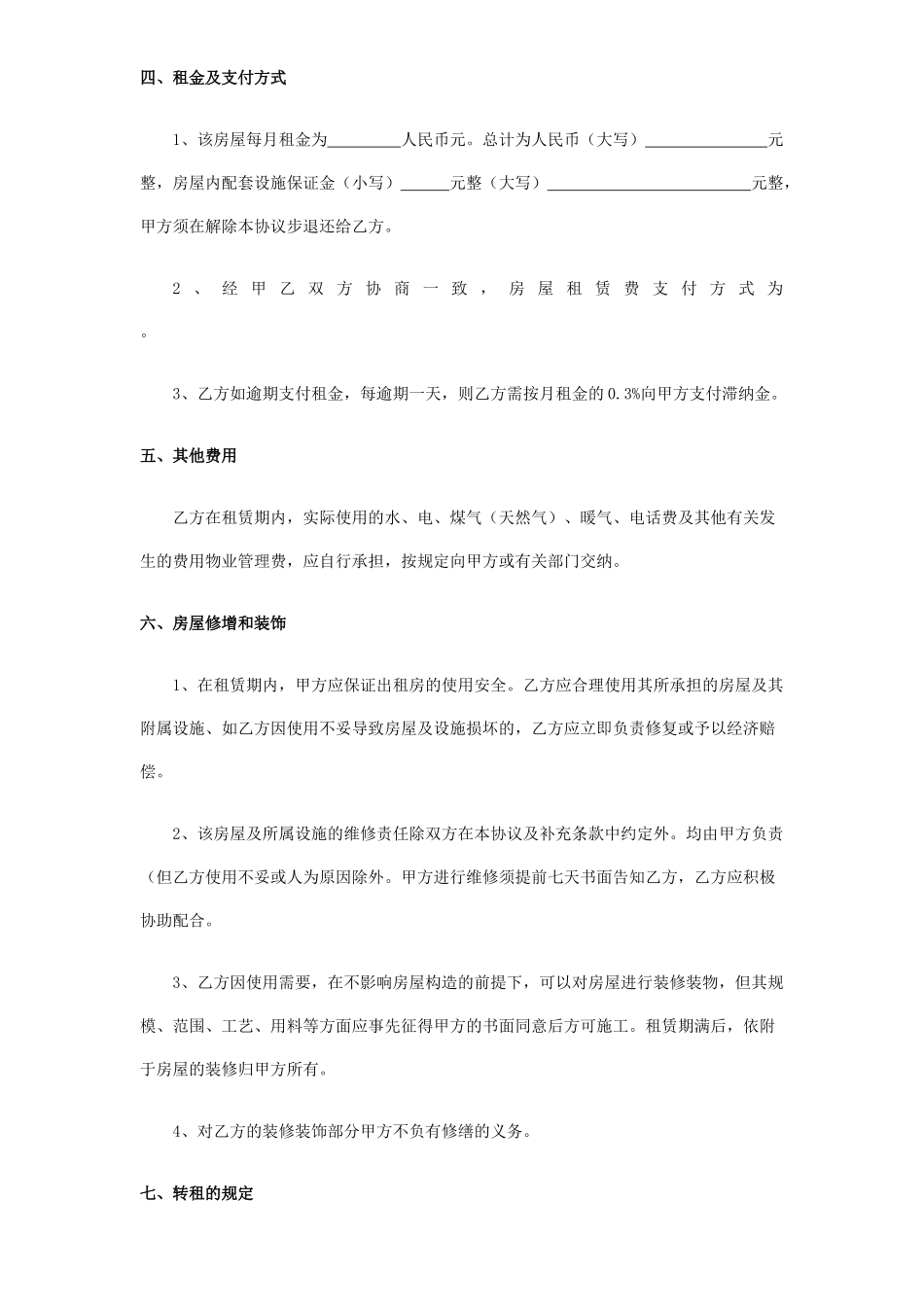 四、租金及支付方式

1、该房屋每月租金为_________人民币元。总计为人民币（大写）_______________元整，房屋内配套设施保证金（小写）______元整（大写）_________________________元整，甲方须在解除本协议步退还给乙方。

2、经甲乙双方协商一致，房屋租赁费支付方式为。

3、乙方如逾期支付租金，每逾期一天，则乙方需按月租金的0.3%向甲方支付滞纳金。

五、其他费用

乙方在租赁期内，实际使用的水、电、煤气（天然气）、暖气、电话费及其他有关发生的费用物业管理费，应自行承担，按规定向甲方或有关部门交纳。

六、房屋修增和装饰

1、在租赁期内，甲方应保证出租房的使用安全。乙方应合理使用其所承担的房屋及其附属设施、如乙方因使用不妥导致房屋及设施损坏的，乙方应立即负责修复或予以经济赔偿。

2、该房屋及所属设施的维修责任除双方在本协议及补充条款中约定外。均由甲方负责（但乙方使用不妥或人为原因除外。甲方进行维修须提前七天书面告知乙方，乙方应积极协助配合。

3、乙方因使用需要，在不影响房屋构造的前提下，可以对房屋进行装修装物，但其规模、范围、工艺、用料等方面应事先征得甲方的书面同意后方可施工。租赁期满后，依附于房屋的装修归甲方所有。

4、对乙方的装修装饰部分甲方不负有修缮的义务。

七、转租的规定